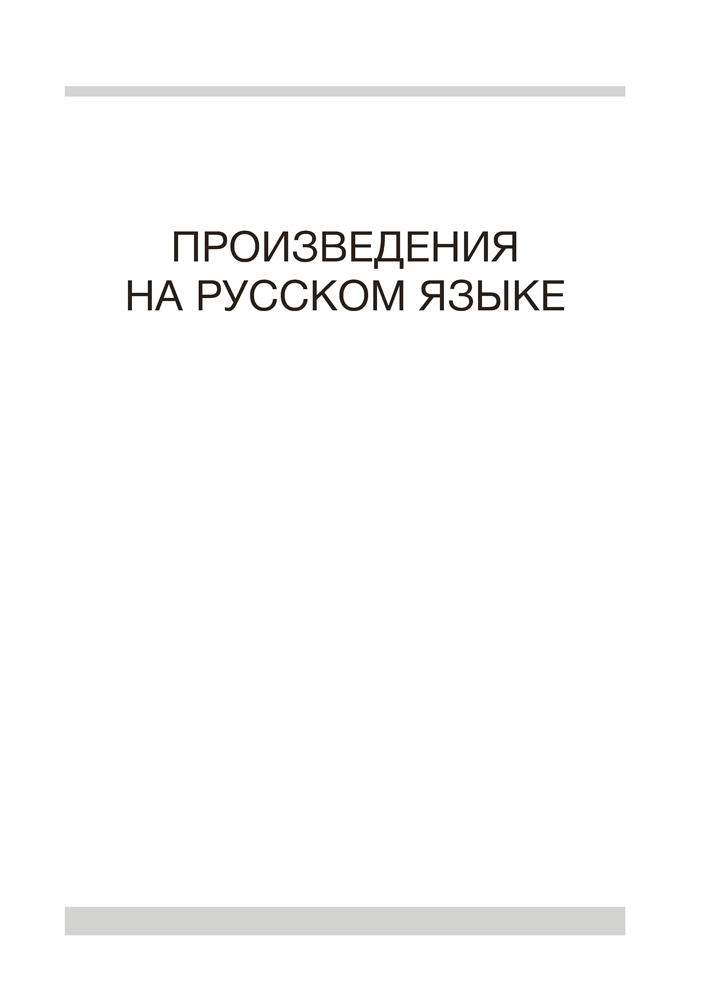 ПРОИЗВЕДЕНИЯ
НА РУССКОМ ЯЗЫКЕ